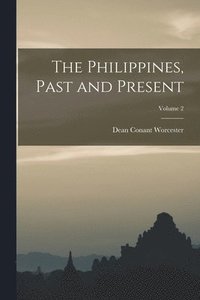 The Philippines, Past and Present

Volume 2

Dean Conant Worcester